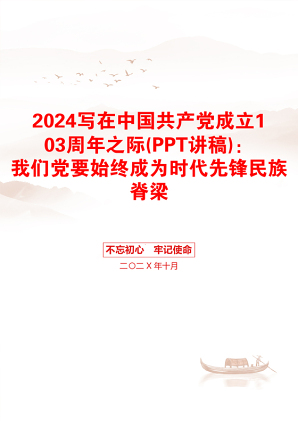 2024写在中国共产党成立103周年之际(PPT讲稿)：我们党要始终成为时代先锋民族脊梁

不忘初心　牢记使命

二〇二X年十月